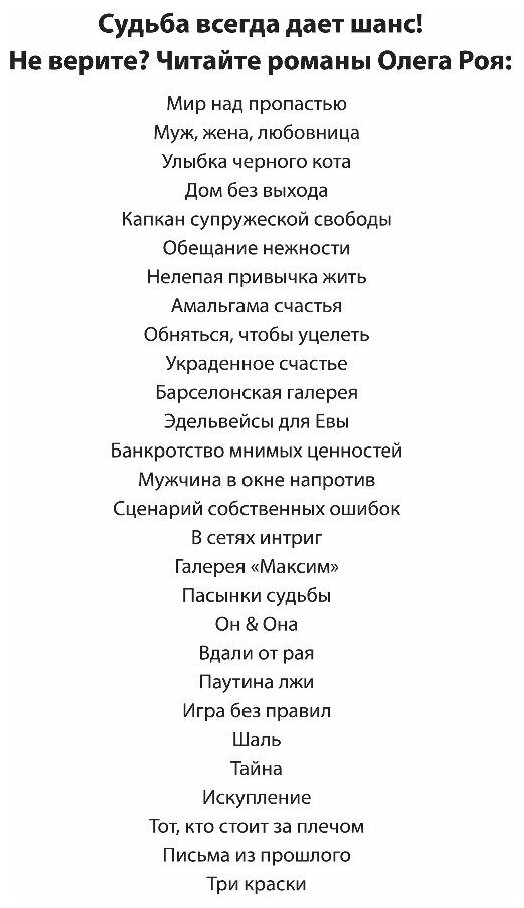 Судьба всегда дает шанс!
Не верите? Читайте романы Олега Роя:

Мир над пропастью
Муж, жена, любовница
Улыбка черного кота
Дом без выхода
Капкан супружеской свободы
Обещание нежности
Нелепая привычка жить
Амальгама счастья
Обняться, чтобы уцелеть
Украденное счастье
Барселонская галерея
Эдельвейсы для Евы
Банкротство мнимых ценностей
Мужчина в окне напротив
Сценарий собственных ошибок
В сетях интриг
Галерея «Максим»
Пасынки судьбы
Он & Она
Вдали от рая
Паутина лжи
Игра без правил
Шаль
Тайна
Искупление
Тот, кто стоит за плечом
Письма из прошлого
Три краски